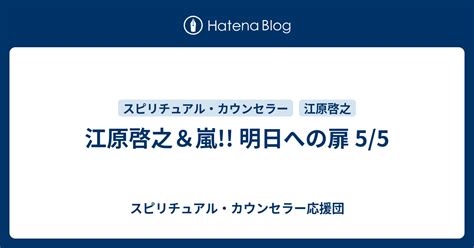 Hatena Blog

スピリチュアル・カウンセラー　江原啓之

江原啓之＆嵐!! 明日への扉 5/5

スピリチュアル・カウンセラー応援団